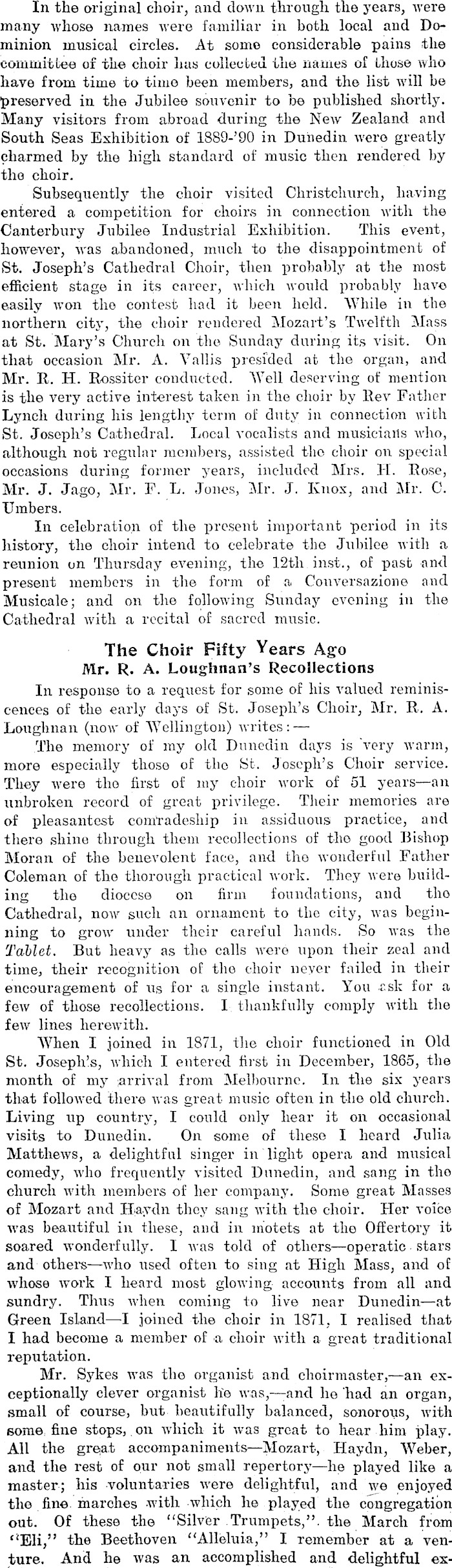 In the original choir, and down through the years, were many whose names were familiar in both local and Dominion musical circles. At some considerable pains the committee of the choir has collected the names of those who have from time to time been members, and the list will be preserved in the Jubilee souvenir to be published shortly. Many visitors from abroad during the New Zealand and South Seas Exhibition of 1889-'90 in Dunedin were greatly charmed by the high standard of music then rendered by the choir.

Subsequently the choir visited Christchurch, having entered a competition for choirs in connection with the Canterbury Jubilee Industrial Exhibition. This event, however, was abandoned, much to the disappointment of St. Joseph's Cathedral Choir, then probably at the most efficient stage in its career, which would probably have easily won the contest had it been held. While in the northern city, the choir rendered Mozart's Twelfth Mass at St. Mary's Church on the Sunday during its visit. On that occasion Mr. A. Vallis presided at the organ, and Mr. R. H. Rossiter conducted. Well deserving of mention is the very active interest taken in the choir by Rev Father Lynch during his lengthy term of duty in connection with St. Joseph's Cathedral. Local vocalists and musicians who, although not regular members, assisted the choir on special occasions during former years, included Mrs. H. Rose, Mr. J. Jago, Mr. F. L. Jones, Mr. J. Knox, and Mr. C. Umbers.

In celebration of the present important period in its history, the choir intend to celebrate the Jubilee with a reunion on Thursday evening, the 12th inst., of past and present members in the form of a Conversazione and Musicale; and on the following Sunday evening in the Cathedral with a recital of sacred music.

The Choir Fifty Years Ago
Mr. R. A. Loughnan's Recollections

In response to a request for some of his valued reminiscences of the early days of St. Joseph's Choir, Mr. R. A. Loughnan (now of Wellington) writes:—

The memory of my old Dunedin days is very warm, more especially those of the St. Joseph's Choir service. They were the first of my choir work of 51 years—an unbroken record of great privilege. Their memories are of pleasantest comradeship in assiduous practice, and there shine through them recollections of the good Bishop Moran of the benevolent face, and the wonderful Father Coleman of the thorough practical work. They were building the diocese on firm foundations, and the Cathedral, now such an ornament to the city, was beginning to grow under their careful hands. So was the Tablet. But heavy as the calls were upon their zeal and time, their recognition of the choir never failed in their encouragement of us for a single instant. You ask for a few of those recollections. I thankfully comply with the few lines herewith.

When I joined in 1871, the choir functioned in Old St. Joseph's, which I entered first in December, 1865, the month of my arrival from Melbourne. In the six years that followed there was great music often in the old church. Living up country, I could only hear it on occasional visits to Dunedin. On some of these I heard Julia Matthews, a delightful singer in light opera and musical comedy, who frequently visited Dunedin, and sang in the church with members of her company. Some great Masses of Mozart and Haydn they sang with the choir. Her voice was beautiful in these, and in motets at the Offertory it soared wonderfully. I was told of others—operatic stars and others—who used often to sing at High Mass, and of whose work I heard most glowing accounts from all and sundry. Thus when coming to live near Dunedin—at Green Island—I joined the choir in 1871, I realised that I had become a member of a choir with a great traditional reputation.

Mr. Sykes was the organist and choirmaster,—an exceptionally clever organist he was,—and he had an organ, small of course, but beautifully balanced, sonorous, with some fine stops, on which it was great to hear him play. All the great accompaniments—Mozart, Haydn, Weber, and the rest of our not small repertory—he played like a master; his voluntaries were delightful, and we enjoyed the fine marches with which he played the congregation out. Of these the "Silver Trumpets," the March from "Eli," the Beethoven "Alleluia," I remember at a venture. And he was an accomplished and delightful ex-